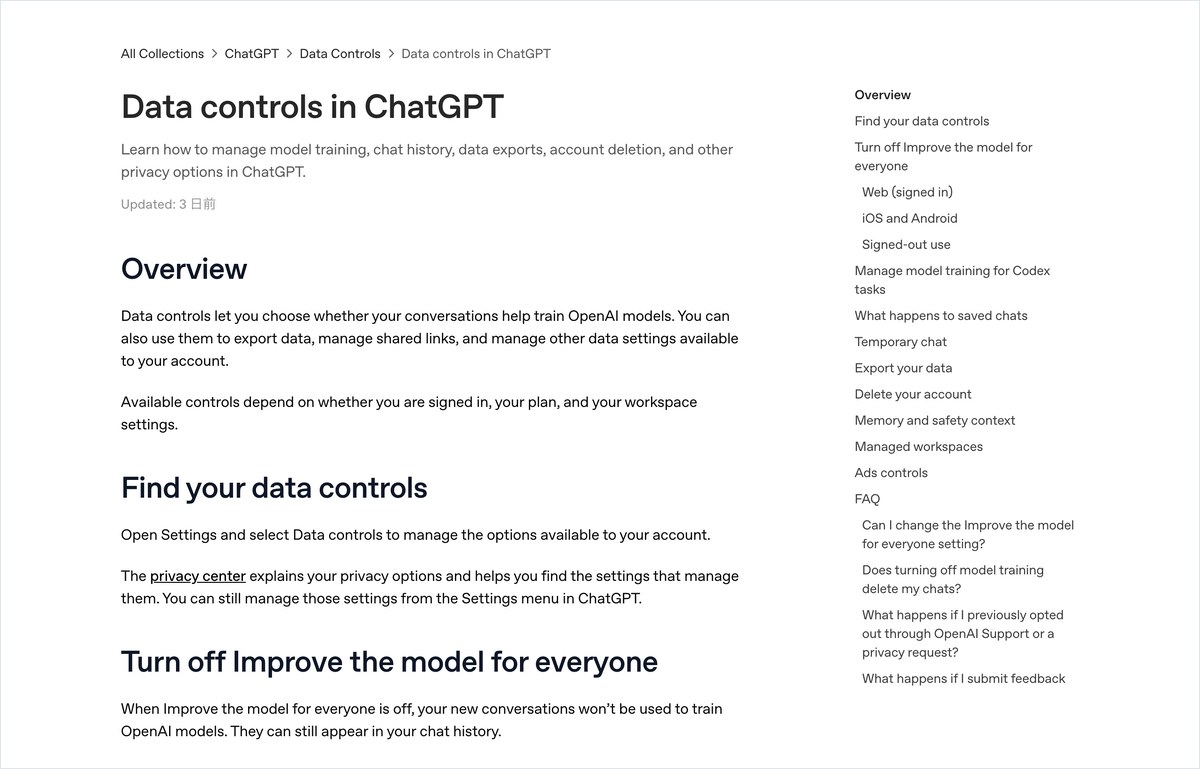 All Collections > ChatGPT > Data Controls > Data controls in ChatGPT

Data controls in ChatGPT

Learn how to manage model training, chat history, data exports, account deletion, and other privacy options in ChatGPT.

Updated: 3 日前

Overview

Data controls let you choose whether your conversations help train OpenAI models. You can also use them to export data, manage shared links, and manage other data settings available to your account.

Available controls depend on whether you are signed in, your plan, and your workspace settings.

Find your data controls

Open Settings and select Data controls to manage the options available to your account.

The privacy center explains your privacy options and helps you find the settings that manage them. You can still manage those settings from the Settings menu in ChatGPT.

Turn off Improve the model for everyone

When Improve the model for everyone is off, your new conversations won't be used to train OpenAI models. They can still appear in your chat history.

Overview
Find your data controls
Turn off Improve the model for everyone
Web (signed in)
iOS and Android
Signed-out use
Manage model training for Codex tasks
What happens to saved chats
Temporary chat
Export your data
Delete your account
Memory and safety context
Managed workspaces
Ads controls
FAQ
Can I change the Improve the model for everyone setting?
Does turning off model training delete my chats?
What happens if I previously opted out through OpenAI Support or a privacy request?
What happens if I submit feedback